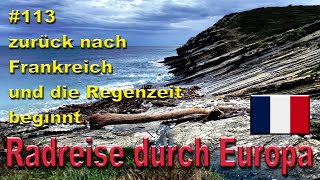 #113
zurück nach Frankreich und die Regenzeit beginnt

Radreise durch Europa